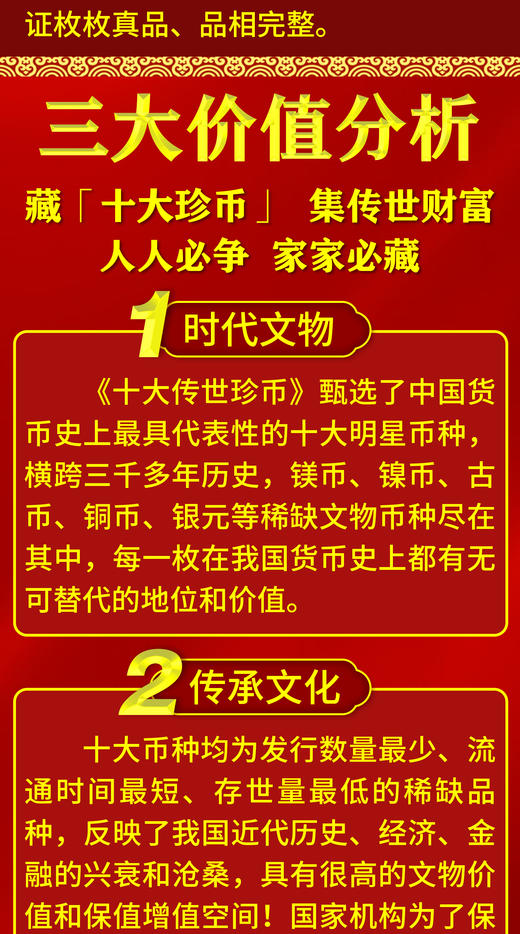 证枚枚真品、品相完整。

三大价值分析

藏「十大珍币」 集传世财富
人人必争 家家必藏

1 时代文物

《十大传世珍币》甄选了中国货币史上最具代表性的十大明星币种，横跨三千多年历史，镁币、镍币、古币、铜币、银元等稀缺文物币种尽在其中，每一枚在我国货币史上都有无可替代的地位和价值。

2 传承文化

十大币种均为发行数量最少、流通时间最短、存世量最低的稀缺品种，反映了我国近代历史、经济、金融的兴衰和沧桑，具有很高的文物价值和保值增值空间！国家机构为了保